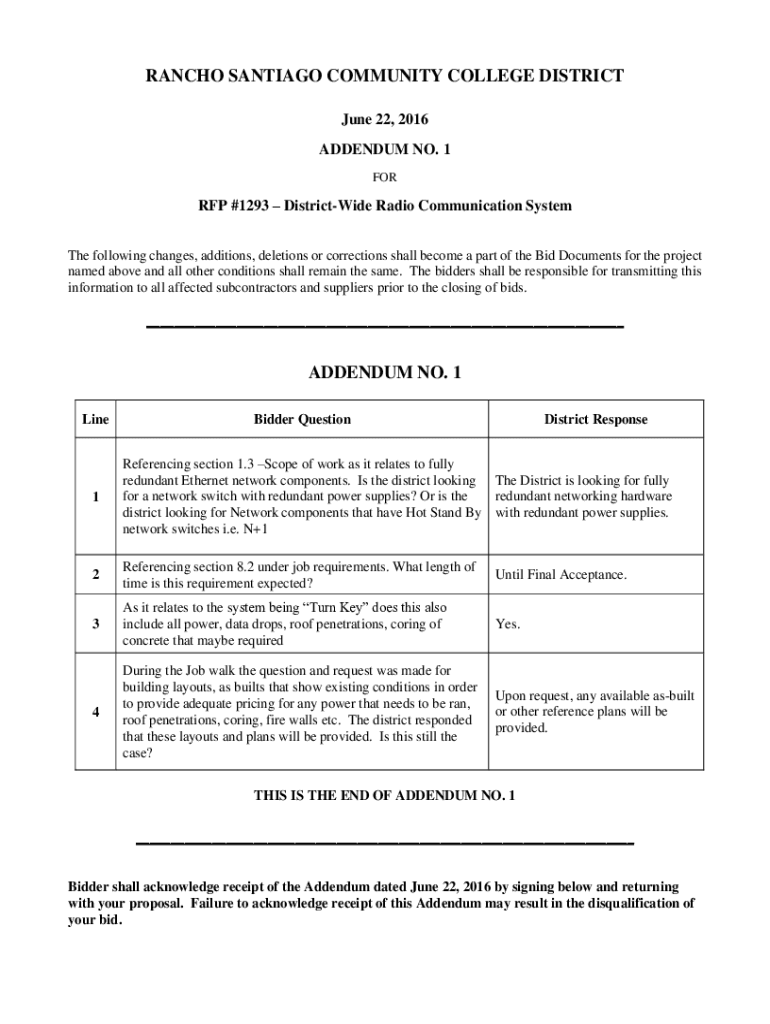 RANCHO SANTIAGO COMMUNITY COLLEGE DISTRICT

June 22, 2016

ADDENDUM NO. 1

FOR

RFP #1293 – District-Wide Radio Communication System

The following changes, additions, deletions or corrections shall become a part of the Bid Documents for the project named above and all other conditions shall remain the same. The bidders shall be responsible for transmitting this information to all affected subcontractors and suppliers prior to the closing of bids.

ADDENDUM NO. 1

| Line | Bidder Question | District Response |
|---|---|---|
| 1 | Referencing section 1.3 –Scope of work as it relates to fully redundant Ethernet network components. Is the district looking for a network switch with redundant power supplies? Or is the district looking for Network components that have Hot Stand By network switches i.e. N+1 | The District is looking for fully redundant networking hardware with redundant power supplies. |
| 2 | Referencing section 8.2 under job requirements. What length of time is this requirement expected? | Until Final Acceptance. |
| 3 | As it relates to the system being "Turn Key" does this also include all power, data drops, roof penetrations, coring of concrete that maybe required | Yes. |
| 4 | During the Job walk the question and request was made for building layouts, as builts that show existing conditions in order to provide adequate pricing for any power that needs to be ran, roof penetrations, coring, fire walls etc. The district responded that these layouts and plans will be provided. Is this still the case? | Upon request, any available as-built or other reference plans will be provided. |

THIS IS THE END OF ADDENDUM NO. 1

Bidder shall acknowledge receipt of the Addendum dated June 22, 2016 by signing below and returning with your proposal. Failure to acknowledge receipt of this Addendum may result in the disqualification of your bid.